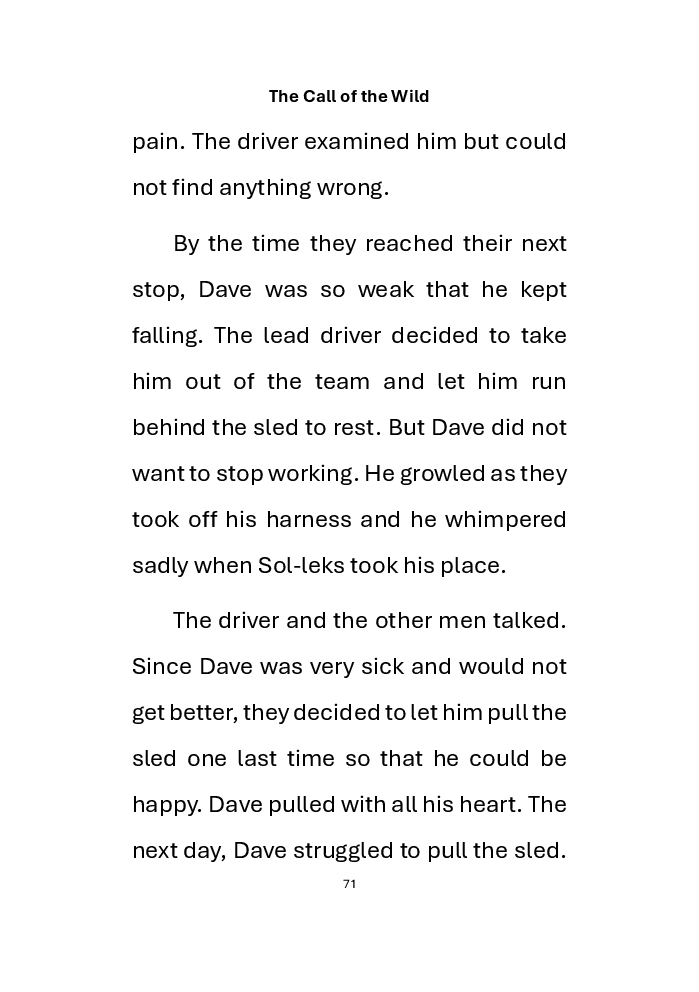 The Call of the Wild

pain. The driver examined him but could not find anything wrong.

By the time they reached their next stop, Dave was so weak that he kept falling. The lead driver decided to take him out of the team and let him run behind the sled to rest. But Dave did not want to stop working. He growled as they took off his harness and he whimpered sadly when Sol-leks took his place.

The driver and the other men talked. Since Dave was very sick and would not get better, they decided to let him pull the sled one last time so that he could be happy. Dave pulled with all his heart. The next day, Dave struggled to pull the sled.

71